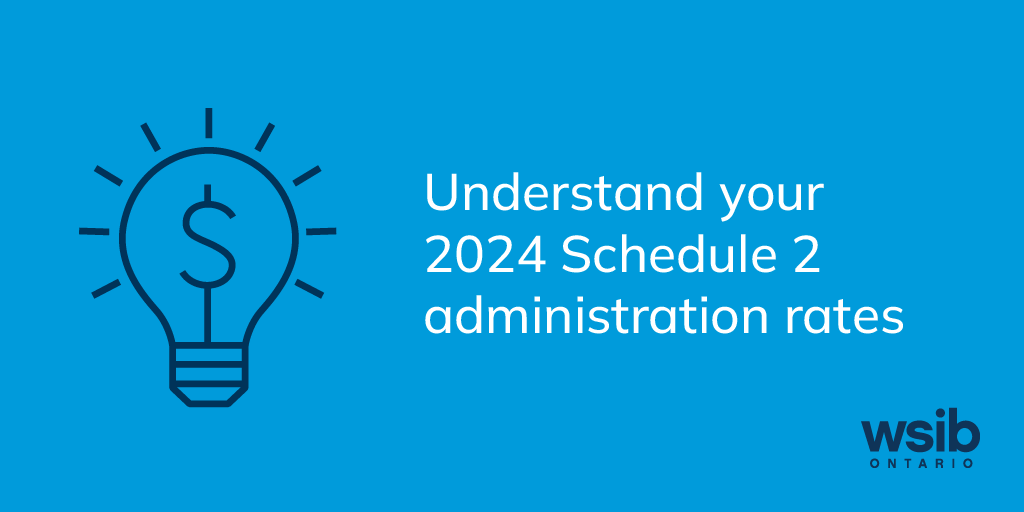 $

Understand your 2024 Schedule 2 administration rates

wsib
ONTARIO